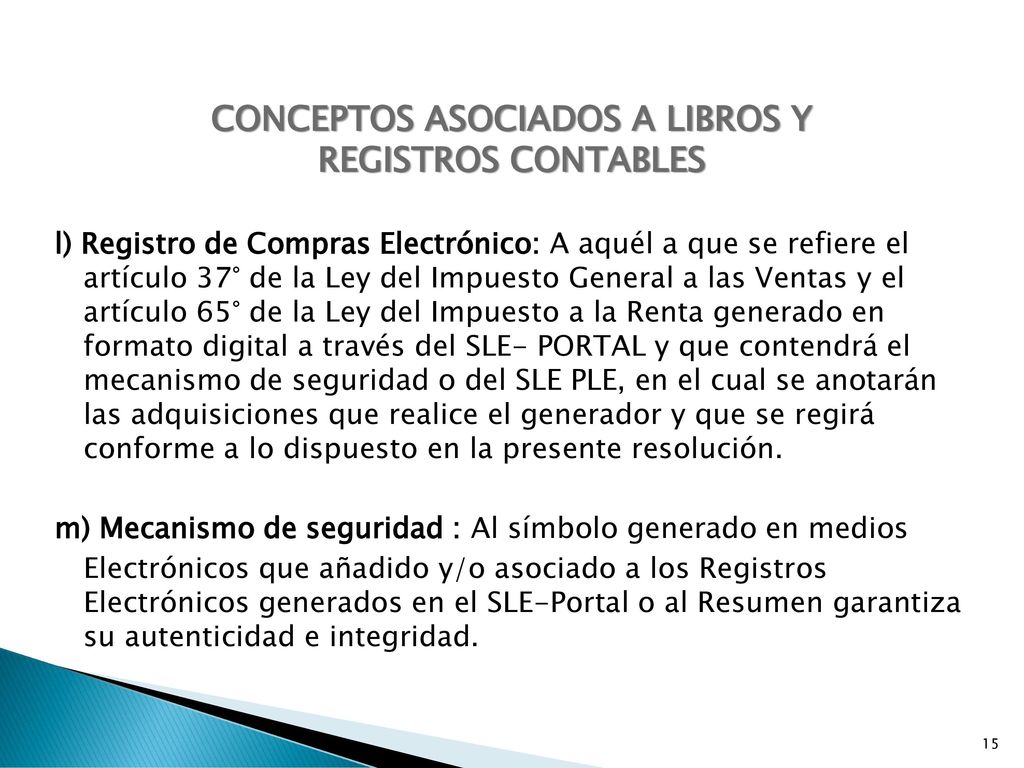 CONCEPTOS ASOCIADOS A LIBROS Y REGISTROS CONTABLES

l) Registro de Compras Electrónico: A aquél a que se refiere el artículo 37° de la Ley del Impuesto General a las Ventas y el artículo 65° de la Ley del Impuesto a la Renta generado en formato digital a través del SLE- PORTAL y que contendrá el mecanismo de seguridad o del SLE PLE, en el cual se anotarán las adquisiciones que realice el generador y que se regirá conforme a lo dispuesto en la presente resolución.

m) Mecanismo de seguridad : Al símbolo generado en medios Electrónicos que añadido y/o asociado a los Registros Electrónicos generados en el SLE-Portal o al Resumen garantiza su autenticidad e integridad.

15